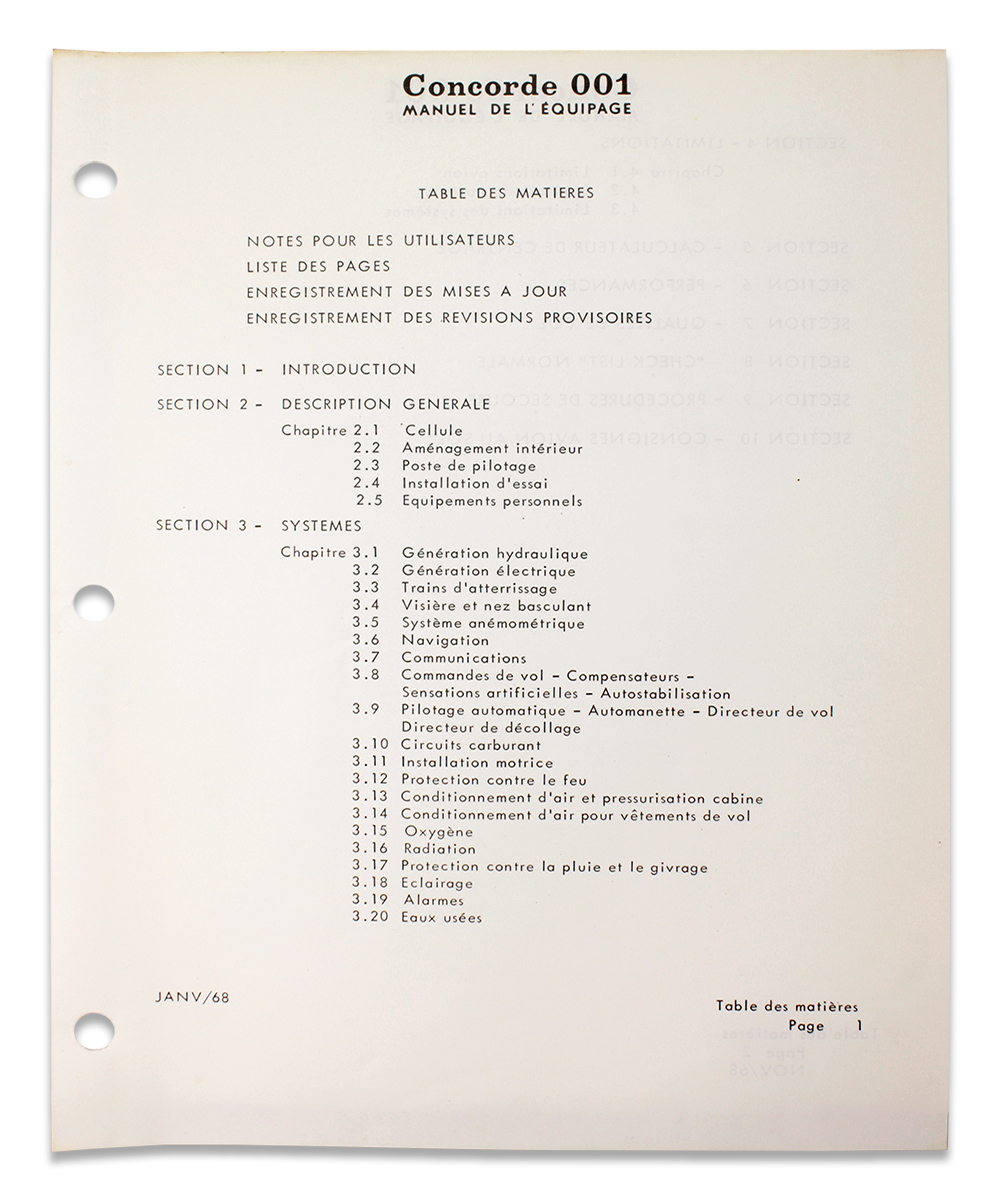 Concorde 001
MANUEL DE L'EQUIPAGE

TABLE DES MATIERES

NOTES POUR LES UTILISATEURS
LISTE DES PAGES
ENREGISTREMENT DES MISES A JOUR
ENREGISTREMENT DES REVISIONS PROVISOIRES

SECTION 1 - INTRODUCTION

SECTION 2 - DESCRIPTION GENERALE

Chapitre 2.1 Cellule
2.2 Aménagement intérieur
2.3 Poste de pilotage
2.4 Installation d'essai
2.5 Equipements personnels

SECTION 3 - SYSTEMES

Chapitre 3.1 Génération hydraulique
3.2 Génération électrique
3.3 Trains d'atterrissage
3.4 Visière et nez basculant
3.5 Système anémométrique
3.6 Navigation
3.7 Communications
3.8 Commandes de vol - Compensateurs - Sensations artificielles - Autostabilisation
3.9 Pilotage automatique - Automanette - Directeur de vol Directeur de décollage
3.10 Circuits carburant
3.11 Installation motrice
3.12 Protection contre le feu
3.13 Conditionnement d'air et pressurisation cabine
3.14 Conditionnement d'air pour vêtements de vol
3.15 Oxygène
3.16 Radiation
3.17 Protection contre la pluie et le givrage
3.18 Eclairage
3.19 Alarmes
3.20 Eaux usées

JANV/68

Table des matières
Page 1